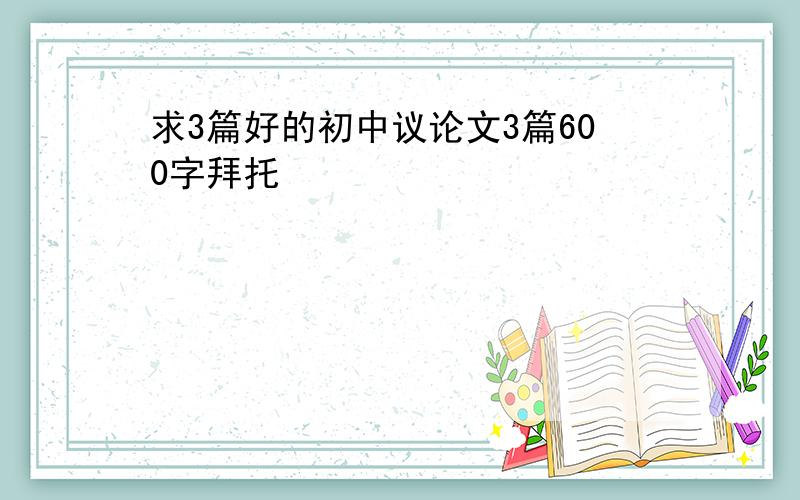 求3篇好的初中议论文3篇600字拜托